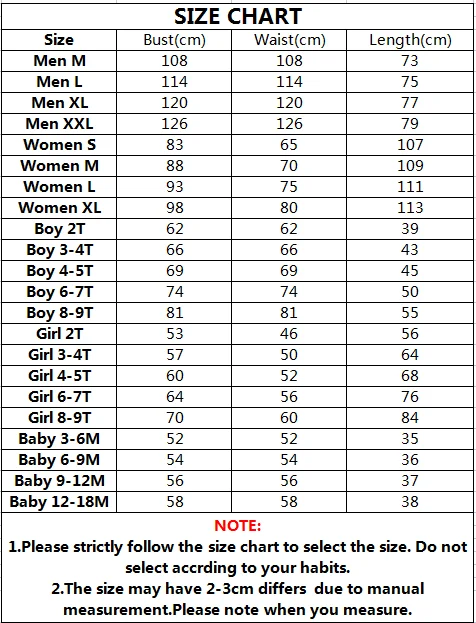 SIZE CHART

| Size | Bust(cm) | Waist(cm) | Length(cm) |
|---|---|---|---|
| Men M | 108 | 108 | 73 |
| Men L | 114 | 114 | 75 |
| Men XL | 120 | 120 | 77 |
| Men XXL | 126 | 126 | 79 |
| Women S | 83 | 65 | 107 |
| Women M | 88 | 70 | 109 |
| Women L | 93 | 75 | 111 |
| Women XL | 98 | 80 | 113 |
| Boy 2T | 62 | 62 | 39 |
| Boy 3-4T | 66 | 66 | 43 |
| Boy 4-5T | 69 | 69 | 45 |
| Boy 6-7T | 74 | 74 | 50 |
| Boy 8-9T | 81 | 81 | 55 |
| Girl 2T | 53 | 46 | 56 |
| Girl 3-4T | 57 | 50 | 64 |
| Girl 4-5T | 60 | 52 | 68 |
| Girl 6-7T | 64 | 56 | 76 |
| Girl 8-9T | 70 | 60 | 84 |
| Baby 3-6M | 52 | 52 | 35 |
| Baby 6-9M | 54 | 54 | 36 |
| Baby 9-12M | 56 | 56 | 37 |
| Baby 12-18M | 58 | 58 | 38 |

NOTE:
1.Please strictly follow the size chart to select the size. Do not select accrding to your habits.
2.The size may have 2-3cm differs due to manual measurement.Please note when you measure.